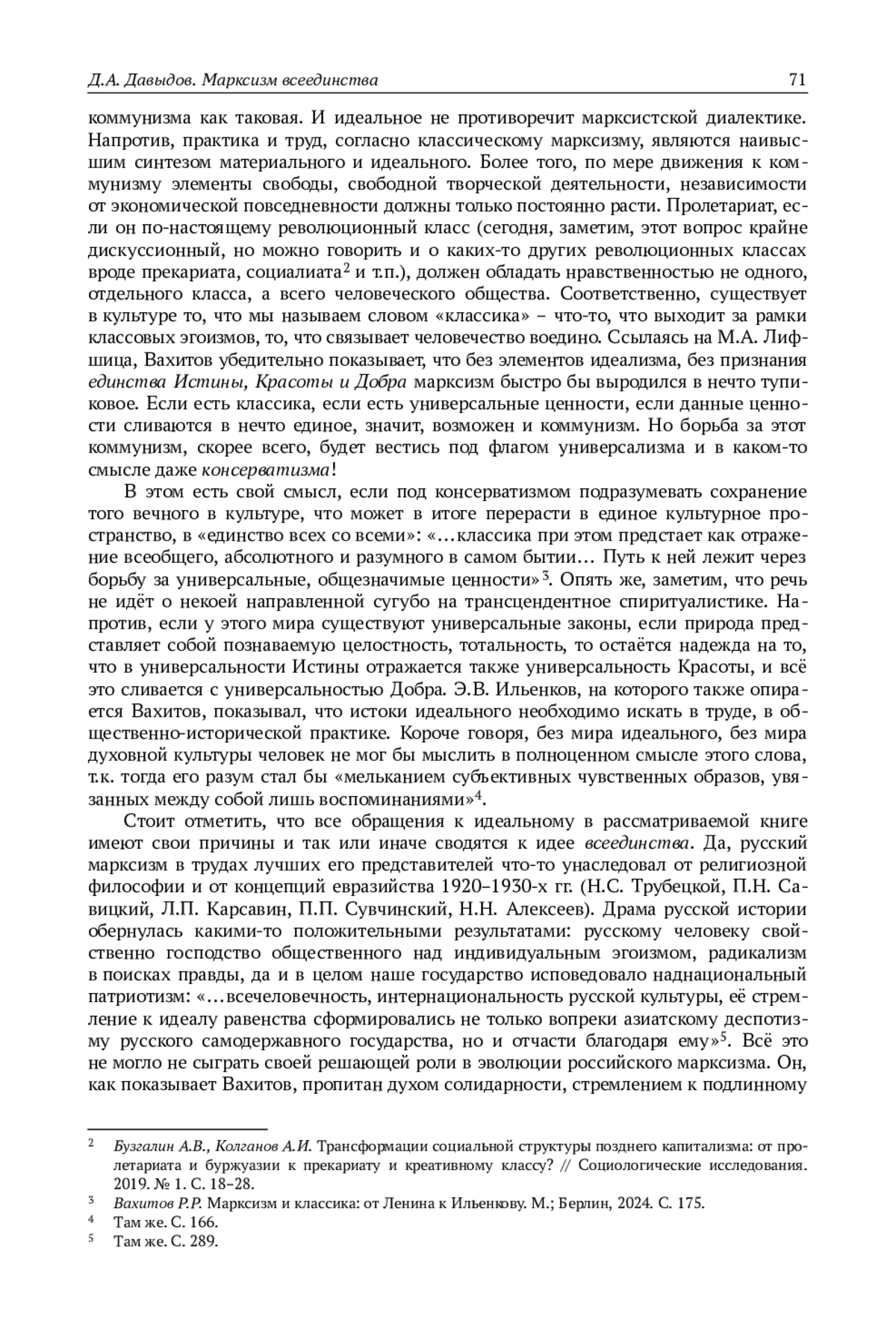 Д.А. Давыдов. Марксизм всеединства 71

коммунизма как таковая. И идеальное не противоречит марксистской диалектике. Напротив, практика и труд, согласно классическому марксизму, являются наивысшим синтезом материального и идеального. Более того, по мере движения к коммунизму элементы свободы, свободной творческой деятельности, независимости от экономической повседневности должны только постоянно расти. Пролетариат, если он по-настоящему революционный класс (сегодня, заметим, этот вопрос крайне дискуссионный, но можно говорить и о каких-то других революционных классах вроде прекариата, социалиата$^2$ и т.п.), должен обладать нравственностью не одного, отдельного класса, а всего человеческого общества. Соответственно, существует в культуре то, что мы называем словом «классика» – что-то, что выходит за рамки классовых эгоизмов, то, что связывает человечество воедино. Ссылаясь на М.А. Лифшица, Вахитов убедительно показывает, что без элементов идеализма, без признания единства Истины, Красоты и Добра марксизм быстро бы выродился в нечто тупиковое. Если есть классика, если есть универсальные ценности, если данные ценности сливаются в нечто единое, значит, возможен и коммунизм. Но борьба за этот коммунизм, скорее всего, будет вестись под флагом универсализма и в каком-то смысле даже консерватизма!

В этом есть свой смысл, если под консерватизмом подразумевать сохранение того вечного в культуре, что может в итоге перерасти в единое культурное пространство, в «единство всех со всеми»: «…классика при этом предстает как отражение всеобщего, абсолютного и разумного в самом бытии… Путь к ней лежит через борьбу за универсальные, общезначимые ценности»$^3$. Опять же, заметим, что речь не идёт о некоей направленной сугубо на трансцендентное спиритуалистике. Напротив, если у этого мира существуют универсальные законы, если природа представляет собой познаваемую целостность, тотальность, то остаётся надежда на то, что в универсальности Истины отражается также универсальность Красоты, и всё это сливается с универсальностью Добра. Э.В. Ильенков, на которого также опирается Вахитов, показывал, что истоки идеального необходимо искать в труде, в общественно-исторической практике. Короче говоря, без мира идеального, без мира духовной культуры человек не мог бы мыслить в полноценном смысле этого слова, т.к. тогда его разум стал бы «мельканием субъективных чувственных образов, увязанных между собой лишь воспоминаниями»$^4$.

Стоит отметить, что все обращения к идеальному в рассматриваемой книге имеют свои причины и так или иначе сводятся к идее всеединства. Да, русский марксизм в трудах лучших его представителей что-то унаследовал от религиозной философии и от концепций евразийства 1920–1930-х гг. (Н.С. Трубецкой, П.Н. Савицкий, Л.П. Карсавин, П.П. Сувчинский, Н.Н. Алексеев). Драма русской истории обернулась какими-то положительными результатами: русскому человеку свойственно господство общественного над индивидуальным эгоизмом, радикализм в поисках правды, да и в целом наше государство исповедовало наднациональный патриотизм: «…всечеловечность, интернациональность русской культуры, её стремление к идеалу равенства сформировались не только вопреки азиатскому деспотизму русского самодержавного государства, но и отчасти благодаря ему»$^5$. Всё это не могло не сыграть своей решающей роли в эволюции российского марксизма. Он, как показывает Вахитов, пропитан духом солидарности, стремлением к подлинному

$^2$ Бузгалин А.В., Колганов А.И. Трансформации социальной структуры позднего капитализма: от пролетариата и буржуазии к прекариату и креативному классу? // Социологические исследования. 2019. № 1. С. 18–28.
$^3$ Вахитов Р.Р. Марксизм и классика: от Ленина к Ильенкову. М.; Берлин, 2024. С. 175.
$^4$ Там же. С. 166.
$^5$ Там же. С. 289.